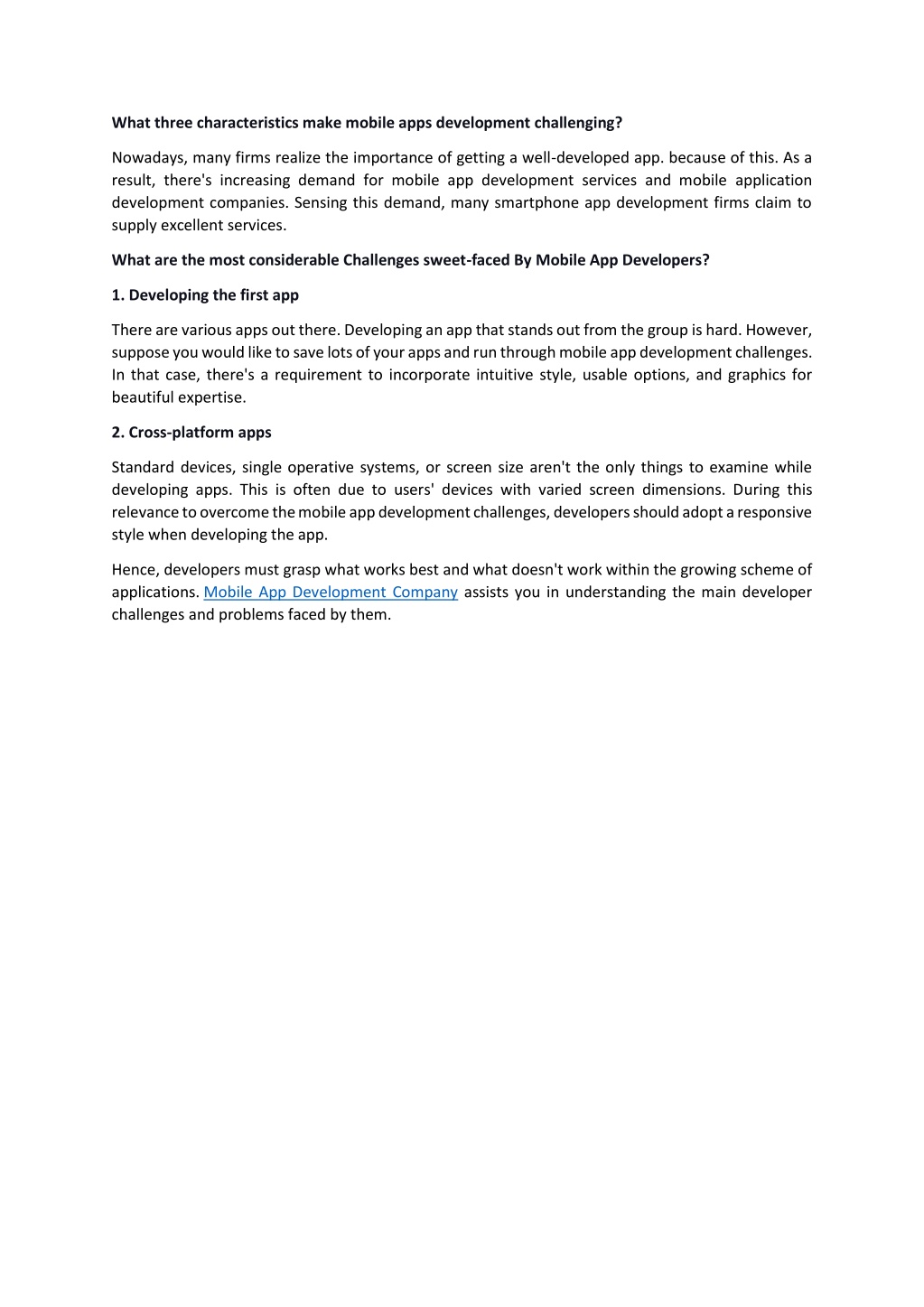 What three characteristics make mobile apps development challenging?

Nowadays, many firms realize the importance of getting a well-developed app. because of this. As a result, there's increasing demand for mobile app development services and mobile application development companies. Sensing this demand, many smartphone app development firms claim to supply excellent services.

What are the most considerable Challenges sweet-faced By Mobile App Developers?

1. Developing the first app

There are various apps out there. Developing an app that stands out from the group is hard. However, suppose you would like to save lots of your apps and run through mobile app development challenges. In that case, there's a requirement to incorporate intuitive style, usable options, and graphics for beautiful expertise.

2. Cross-platform apps

Standard devices, single operative systems, or screen size aren't the only things to examine while developing apps. This is often due to users' devices with varied screen dimensions. During this relevance to overcome the mobile app development challenges, developers should adopt a responsive style when developing the app.

Hence, developers must grasp what works best and what doesn't work within the growing scheme of applications. Mobile App Development Company assists you in understanding the main developer challenges and problems faced by them.